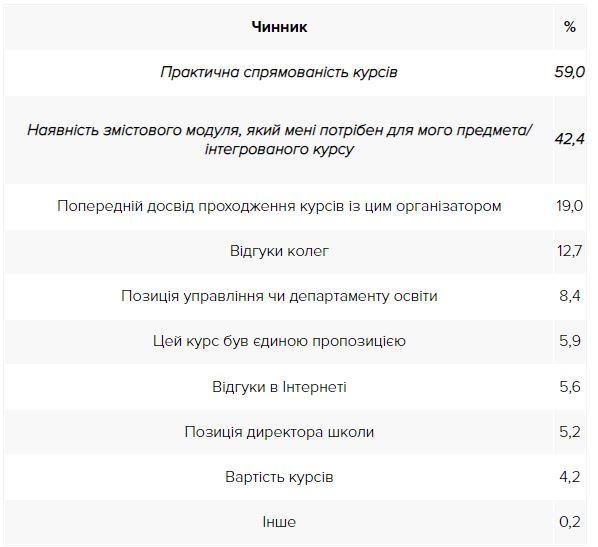 | Чинник | % |
|---|---|
| Практична спрямованість курсів | 59,0 |
| Наявність змістового модуля, який мені потрібен для мого предмета/ інтегрованого курсу | 42,4 |
| Попередній досвід проходження курсів із цим організатором | 19,0 |
| Відгуки колег | 12,7 |
| Позиція управління чи департаменту освіти | 8,4 |
| Цей курс був єдиною пропозицією | 5,9 |
| Відгуки в Інтернеті | 5,6 |
| Позиція директора школи | 5,2 |
| Вартість курсів | 4,2 |
| Інше | 0,2 |